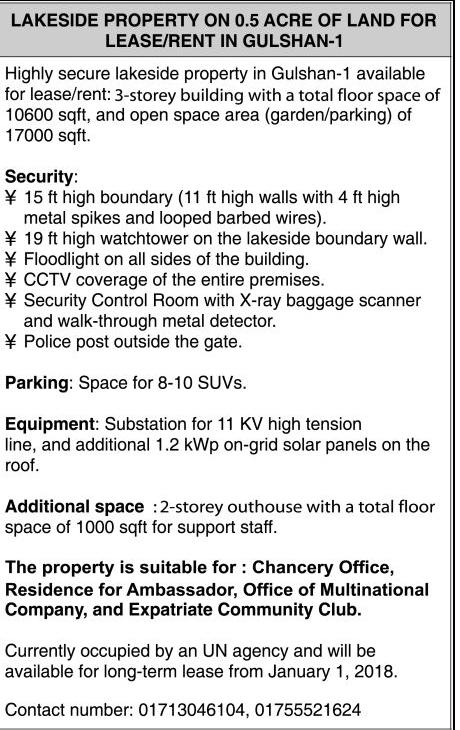 LAKESIDE PROPERTY ON 0.5 ACRE OF LAND FOR LEASE/RENT IN GULSHAN-1

Highly secure lakeside property in Gulshan-1 available for lease/rent: 3-storey building with a total floor space of 10600 sqft, and open space area (garden/parking) of 17000 sqft.

Security:
¥ 15 ft high boundary (11 ft high walls with 4 ft high metal spikes and looped barbed wires).
¥ 19 ft high watchtower on the lakeside boundary wall.
¥ Floodlight on all sides of the building.
¥ CCTV coverage of the entire premises.
¥ Security Control Room with X-ray baggage scanner and walk-through metal detector.
¥ Police post outside the gate.

Parking: Space for 8-10 SUVs.

Equipment: Substation for 11 KV high tension line, and additional 1.2 kWp on-grid solar panels on the roof.

Additional space : 2-storey outhouse with a total floor space of 1000 sqft for support staff.

The property is suitable for : Chancery Office, Residence for Ambassador, Office of Multinational Company, and Expatriate Community Club.

Currently occupied by an UN agency and will be available for long-term lease from January 1, 2018.

Contact number: 01713046104, 01755521624